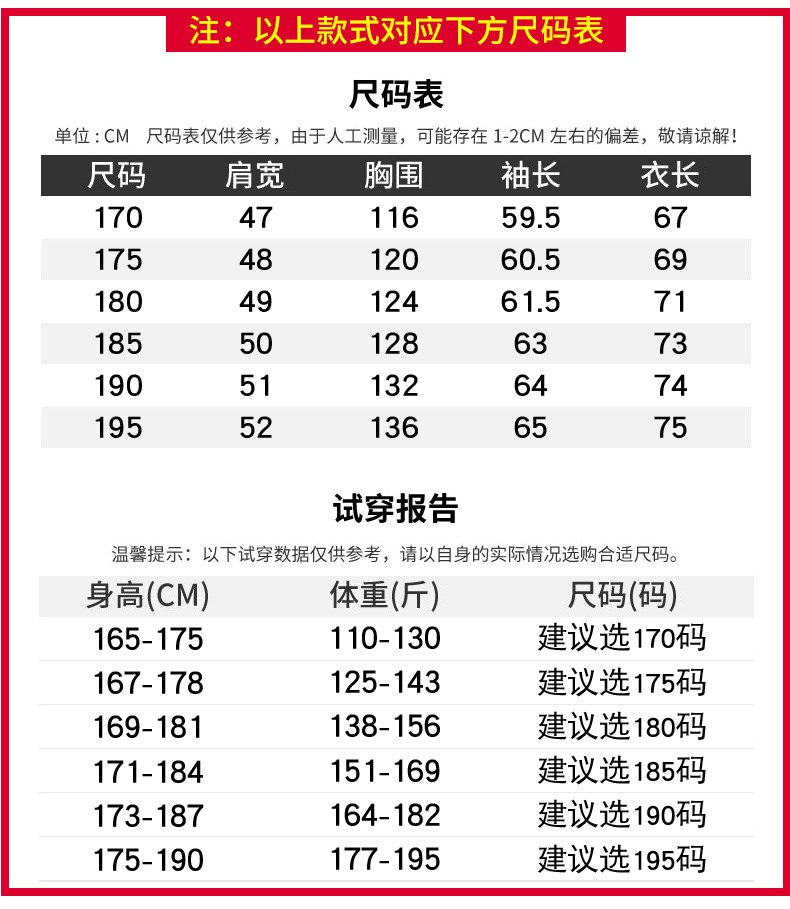 注：以上款式对应下方尺码表

尺码表

单位：CM 尺码表仅供参考，由于人工测量，可能存在1-2CM左右的偏差，敬请谅解！

| 尺码 | 肩宽 | 胸围 | 袖长 | 衣长 |
|---|---|---|---|---|
| 170 | 47 | 116 | 59.5 | 67 |
| 175 | 48 | 120 | 60.5 | 69 |
| 180 | 49 | 124 | 61.5 | 71 |
| 185 | 50 | 128 | 63 | 73 |
| 190 | 51 | 132 | 64 | 74 |
| 195 | 52 | 136 | 65 | 75 |

试穿报告

温馨提示：以下试穿数据仅供参考，请以自身的实际情况选购合适尺码。

| 身高(CM) | 体重(斤) | 尺码(码) |
|---|---|---|
| 165-175 | 110-130 | 建议选170码 |
| 167-178 | 125-143 | 建议选175码 |
| 169-181 | 138-156 | 建议选180码 |
| 171-184 | 151-169 | 建议选185码 |
| 173-187 | 164-182 | 建议选190码 |
| 175-190 | 177-195 | 建议选195码 |